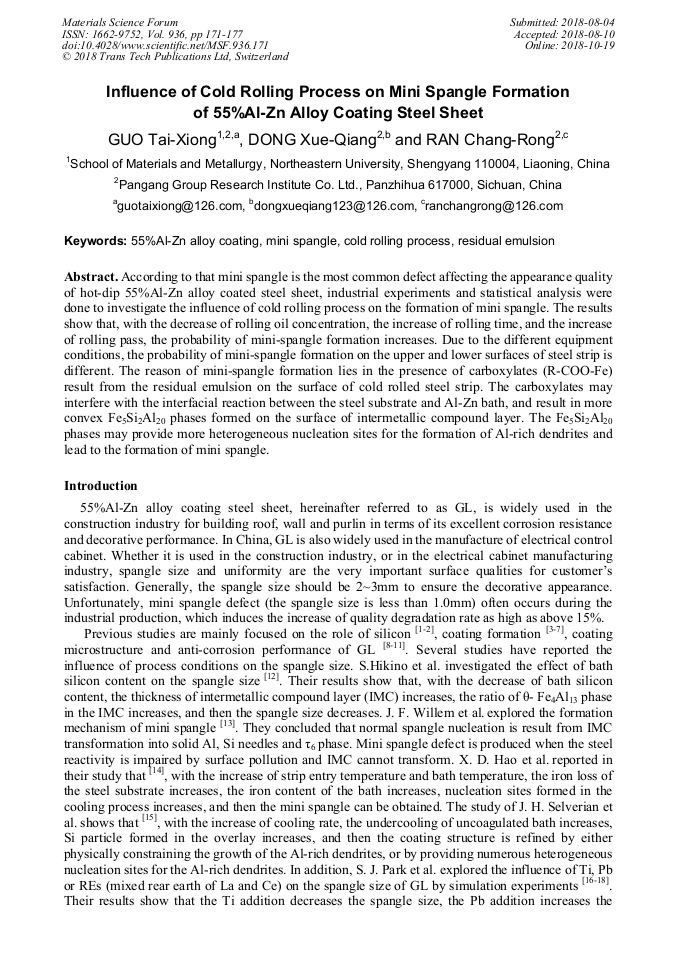 Materials Science Forum
ISSN: 1662-9752, Vol. 936, pp 171-177
doi:10.4028/www.scientific.net/MSF.936.171
© 2018 Trans Tech Publications Ltd, Switzerland

Submitted: 2018-08-04
Accepted: 2018-08-10
Online: 2018-10-19

Influence of Cold Rolling Process on Mini Spangle Formation of 55%Al-Zn Alloy Coating Steel Sheet

GUO Tai-Xiong$^{1,2,a}$, DONG Xue-Qiang$^{2,b}$ and RAN Chang-Rong$^{2,c}$

$^1$School of Materials and Metallurgy, Northeastern University, Shengyang 110004, Liaoning, China

$^2$Pangang Group Research Institute Co. Ltd., Panzhihua 617000, Sichuan, China

$^a$guotaixiong@126.com, $^b$dongxueqiang123@126.com, $^c$ranchangrong@126.com

Keywords: 55%Al-Zn alloy coating, mini spangle, cold rolling process, residual emulsion

Abstract. According to that mini spangle is the most common defect affecting the appearance quality of hot-dip 55%Al-Zn alloy coated steel sheet, industrial experiments and statistical analysis were done to investigate the influence of cold rolling process on the formation of mini spangle. The results show that, with the decrease of rolling oil concentration, the increase of rolling time, and the increase of rolling pass, the probability of mini-spangle formation increases. Due to the different equipment conditions, the probability of mini-spangle formation on the upper and lower surfaces of steel strip is different. The reason of mini-spangle formation lies in the presence of carboxylates (R-COO-Fe) result from the residual emulsion on the surface of cold rolled steel strip. The carboxylates may interfere with the interfacial reaction between the steel substrate and Al-Zn bath, and result in more convex $Fe_5Si_2Al_{20}$ phases formed on the surface of intermetallic compound layer. The $Fe_5Si_2Al_{20}$ phases may provide more heterogeneous nucleation sites for the formation of Al-rich dendrites and lead to the formation of mini spangle.

Introduction

55%Al-Zn alloy coating steel sheet, hereinafter referred to as GL, is widely used in the construction industry for building roof, wall and purlin in terms of its excellent corrosion resistance and decorative performance. In China, GL is also widely used in the manufacture of electrical control cabinet. Whether it is used in the construction industry, or in the electrical cabinet manufacturing industry, spangle size and uniformity are the very important surface qualities for customer's satisfaction. Generally, the spangle size should be 2~3mm to ensure the decorative appearance. Unfortunately, mini spangle defect (the spangle size is less than 1.0mm) often occurs during the industrial production, which induces the increase of quality degradation rate as high as above 15%.

Previous studies are mainly focused on the role of silicon $^{[1-2]}$, coating formation $^{[3-7]}$, coating microstructure and anti-corrosion performance of GL $^{[8-11]}$. Several studies have reported the influence of process conditions on the spangle size. S.Hikino et al. investigated the effect of bath silicon content on the spangle size $^{[12]}$. Their results show that, with the decrease of bath silicon content, the thickness of intermetallic compound layer (IMC) increases, the ratio of θ- $Fe_4Al_{13}$ phase in the IMC increases, and then the spangle size decreases. J. F. Willem et al. explored the formation mechanism of mini spangle $^{[13]}$. They concluded that normal spangle nucleation is result from IMC transformation into solid Al, Si needles and $\tau_6$ phase. Mini spangle defect is produced when the steel reactivity is impaired by surface pollution and IMC cannot transform. X. D. Hao et al. reported in their study that $^{[14]}$, with the increase of strip entry temperature and bath temperature, the iron loss of the steel substrate increases, the iron content of the bath increases, nucleation sites formed in the cooling process increases, and then the mini spangle can be obtained. The study of J. H. Selverian et al. shows that $^{[15]}$, with the increase of cooling rate, the undercooling of uncoagulated bath increases, Si particle formed in the overlay increases, and then the coating structure is refined by either physically constraining the growth of the Al-rich dendrites, or by providing numerous heterogeneous nucleation sites for the Al-rich dendrites. In addition, S. J. Park et al. explored the influence of Ti, Pb or REs (mixed rear earth of La and Ce) on the spangle size of GL by simulation experiments $^{[16-18]}$. Their results show that the Ti addition decreases the spangle size, the Pb addition increases the